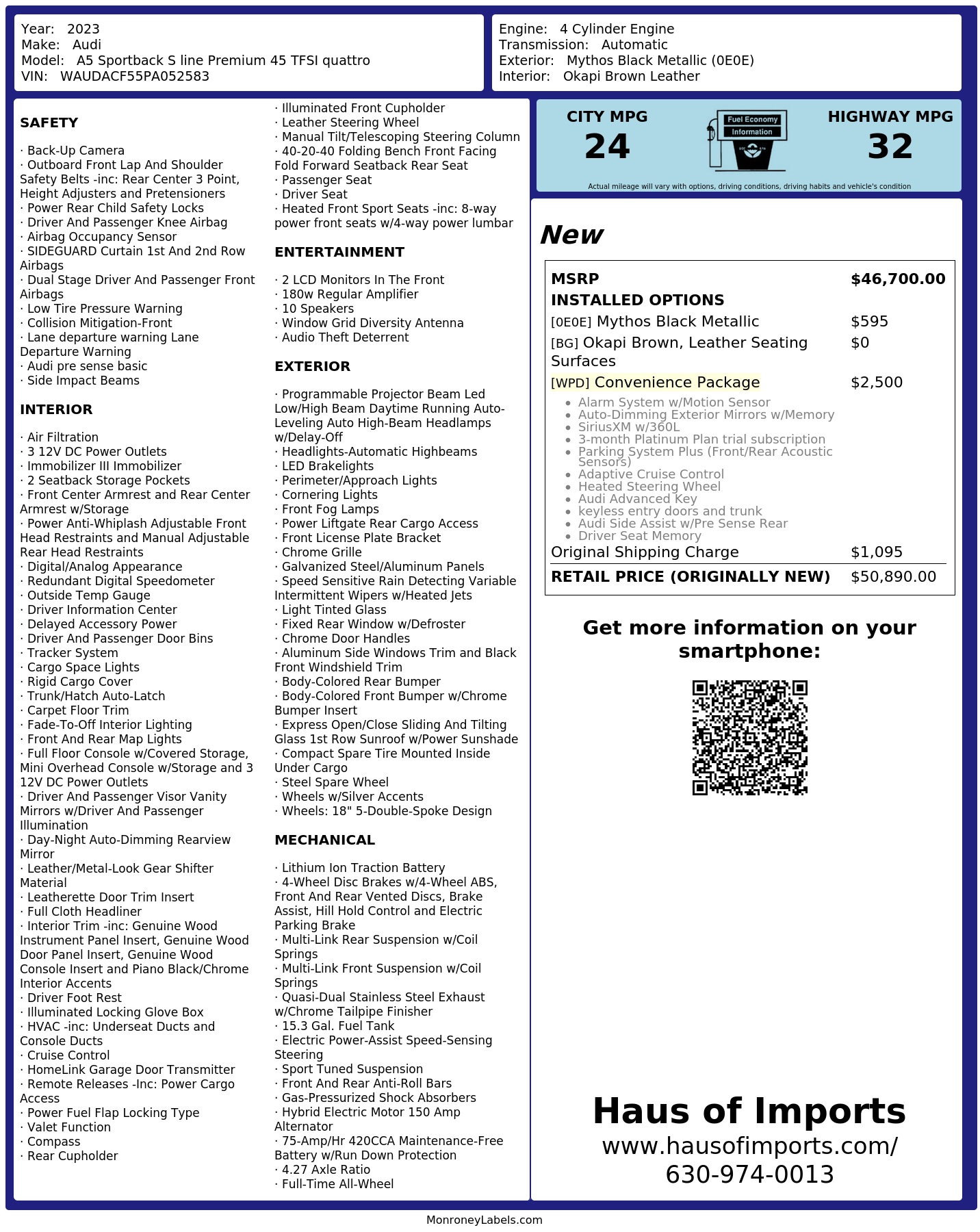 Year: 2023
Make: Audi
Model: A5 Sportback S line Premium 45 TFSI quattro
VIN: WAUDACF55PA052583

Engine: 4 Cylinder Engine
Transmission: Automatic
Exterior: Mythos Black Metallic (0E0E)
Interior: Okapi Brown Leather

SAFETY

· Back-Up Camera
· Outboard Front Lap And Shoulder Safety Belts -inc: Rear Center 3 Point, Height Adjusters and Pretensioners
· Power Rear Child Safety Locks
· Driver And Passenger Knee Airbag
· Airbag Occupancy Sensor
· SIDEGUARD Curtain 1st And 2nd Row Airbags
· Dual Stage Driver And Passenger Front Airbags
· Low Tire Pressure Warning
· Collision Mitigation-Front
· Lane departure warning Lane Departure Warning
· Audi pre sense basic
· Side Impact Beams

INTERIOR

· Air Filtration
· 3 12V DC Power Outlets
· Immobilizer III Immobilizer
· 2 Seatback Storage Pockets
· Front Center Armrest and Rear Center Armrest w/Storage
· Power Anti-Whiplash Adjustable Front Head Restraints and Manual Adjustable Rear Head Restraints
· Digital/Analog Appearance
· Redundant Digital Speedometer
· Outside Temp Gauge
· Driver Information Center
· Delayed Accessory Power
· Driver And Passenger Door Bins
· Tracker System
· Cargo Space Lights
· Rigid Cargo Cover
· Trunk/Hatch Auto-Latch
· Carpet Floor Trim
· Fade-To-Off Interior Lighting
· Front And Rear Map Lights
· Full Floor Console w/Covered Storage, Mini Overhead Console w/Storage and 3 12V DC Power Outlets
· Driver And Passenger Visor Vanity Mirrors w/Driver And Passenger Illumination
· Day-Night Auto-Dimming Rearview Mirror
· Leather/Metal-Look Gear Shifter Material
· Leatherette Door Trim Insert
· Full Cloth Headliner
· Interior Trim -inc: Genuine Wood Instrument Panel Insert, Genuine Wood Door Panel Insert, Genuine Wood Console Insert and Piano Black/Chrome Interior Accents
· Driver Foot Rest
· Illuminated Locking Glove Box
· HVAC -inc: Underseat Ducts and Console Ducts
· Cruise Control
· HomeLink Garage Door Transmitter
· Remote Releases -Inc: Power Cargo Access
· Power Fuel Flap Locking Type
· Valet Function
· Compass
· Rear Cupholder
· Illuminated Front Cupholder
· Leather Steering Wheel
· Manual Tilt/Telescoping Steering Column
· 40-20-40 Folding Bench Front Facing Fold Forward Seatback Rear Seat
· Passenger Seat
· Driver Seat
· Heated Front Sport Seats -inc: 8-way power front seats w/4-way power lumbar

ENTERTAINMENT

· 2 LCD Monitors In The Front
· 180w Regular Amplifier
· 10 Speakers
· Window Grid Diversity Antenna
· Audio Theft Deterrent

EXTERIOR

· Programmable Projector Beam Led Low/High Beam Daytime Running Auto-Leveling Auto High-Beam Headlamps w/Delay-Off
· Headlights-Automatic Highbeams
· LED Brakelights
· Perimeter/Approach Lights
· Cornering Lights
· Front Fog Lamps
· Power Liftgate Rear Cargo Access
· Front License Plate Bracket
· Chrome Grille
· Galvanized Steel/Aluminum Panels
· Speed Sensitive Rain Detecting Variable Intermittent Wipers w/Heated Jets
· Light Tinted Glass
· Fixed Rear Window w/Defroster
· Chrome Door Handles
· Aluminum Side Windows Trim and Black Front Windshield Trim
· Body-Colored Rear Bumper
· Body-Colored Front Bumper w/Chrome Bumper Insert
· Express Open/Close Sliding And Tilting Glass 1st Row Sunroof w/Power Sunshade
· Compact Spare Tire Mounted Inside Under Cargo
· Steel Spare Wheel
· Wheels w/Silver Accents
· Wheels: 18" 5-Double-Spoke Design

MECHANICAL

· Lithium Ion Traction Battery
· 4-Wheel Disc Brakes w/4-Wheel ABS, Front And Rear Vented Discs, Brake Assist, Hill Hold Control and Electric Parking Brake
· Multi-Link Rear Suspension w/Coil Springs
· Multi-Link Front Suspension w/Coil Springs
· Quasi-Dual Stainless Steel Exhaust w/Chrome Tailpipe Finisher
· 15.3 Gal. Fuel Tank
· Electric Power-Assist Speed-Sensing Steering
· Sport Tuned Suspension
· Front And Rear Anti-Roll Bars
· Gas-Pressurized Shock Absorbers
· Hybrid Electric Motor 150 Amp Alternator
· 75-Amp/Hr 420CCA Maintenance-Free Battery w/Run Down Protection
· 4.27 Axle Ratio
· Full-Time All-Wheel

CITY MPG
24
Fuel Economy Information
HIGHWAY MPG
32
Actual mileage will vary with options, driving conditions, driving habits and vehicle's condition

New

| MSRP | $46,700.00 |
|---|---|
| INSTALLED OPTIONS | |
| [0E0E] Mythos Black Metallic | $595 |
| [BG] Okapi Brown, Leather Seating Surfaces | $0 |
| [WPD] Convenience Package | $2,500 |

• Alarm System w/Motion Sensor
• Auto-Dimming Exterior Mirrors w/Memory
• SiriusXM w/360L
• 3-month Platinum Plan trial subscription
• Parking System Plus (Front/Rear Acoustic Sensors)
• Adaptive Cruise Control
• Heated Steering Wheel
• Audi Advanced Key
• keyless entry doors and trunk
• Audi Side Assist w/Pre Sense Rear
• Driver Seat Memory

| Original Shipping Charge | $1,095 |
|---|---|
| RETAIL PRICE (ORIGINALLY NEW) | $50,890.00 |

Get more information on your smartphone:

Haus of Imports
www.hausofimports.com/
630-974-0013

MonroneyLabels.com